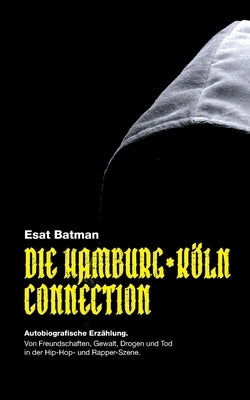 Esat Batman

DIE HAMBURG-KÖLN CONNECTION

Autobiografische Erzählung.

Von Freundschaften, Gewalt, Drogen und Tod in der Hip-Hop- und Rapper-Szene.